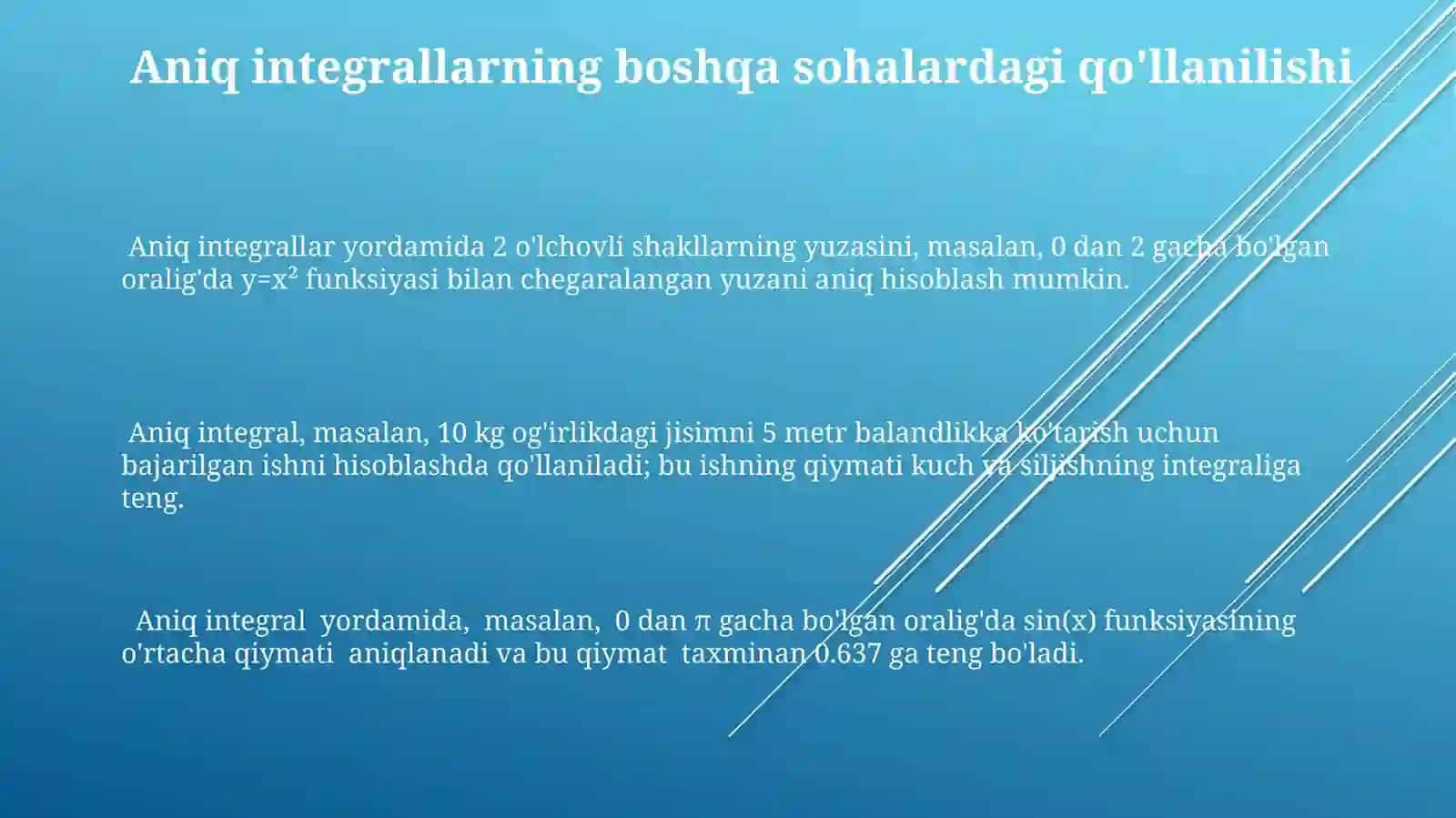 Aniq integrallarning boshqa sohalardagi qo'llanilishi

Aniq integrallar yordamida 2 o'lchovli shakllarning yuzasini, masalan, 0 dan 2 gacha bo'lgan oralig'da $y=x^2$ funksiyasi bilan chegaralangan yuzani aniq hisoblash mumkin.

Aniq integral, masalan, 10 kg og'irlikdagi jisimni 5 metr balandlikka ko'tarish uchun bajarilgan ishni hisoblashda qo'llaniladi; bu ishning qiymati kuch va siljishning integraliga teng.

Aniq integral yordamida, masalan, 0 dan $\pi$ gacha bo'lgan oralig'da sin(x) funksiyasining o'rtacha qiymati aniqlanadi va bu qiymat taxminan 0.637 ga teng bo'ladi.